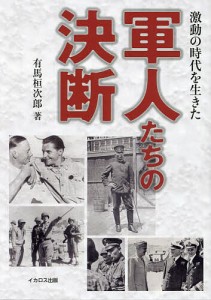 激動の時代を生きた

軍人たちの決断

有馬桓次郎 著

イカロス出版